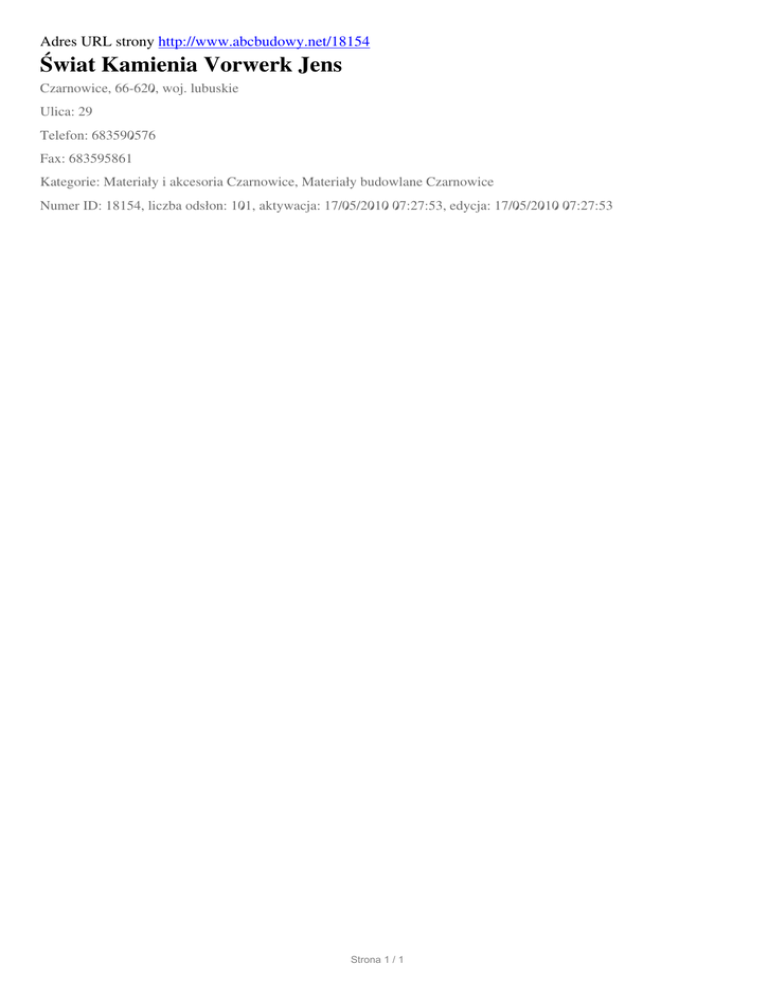 Adres URL strony http://www.abcbudowy.net/18154

Świat Kamienia Vorwerk Jens

Czarnowice, 66-620, woj. lubuskie

Ulica: 29

Telefon: 683590576

Fax: 683595861

Kategorie: Materiały i akcesoria Czarnowice, Materiały budowlane Czarnowice

Numer ID: 18154, liczba odsłon: 101, aktywacja: 17/05/2010 07:27:53, edycja: 17/05/2010 07:27:53

Strona 1 / 1